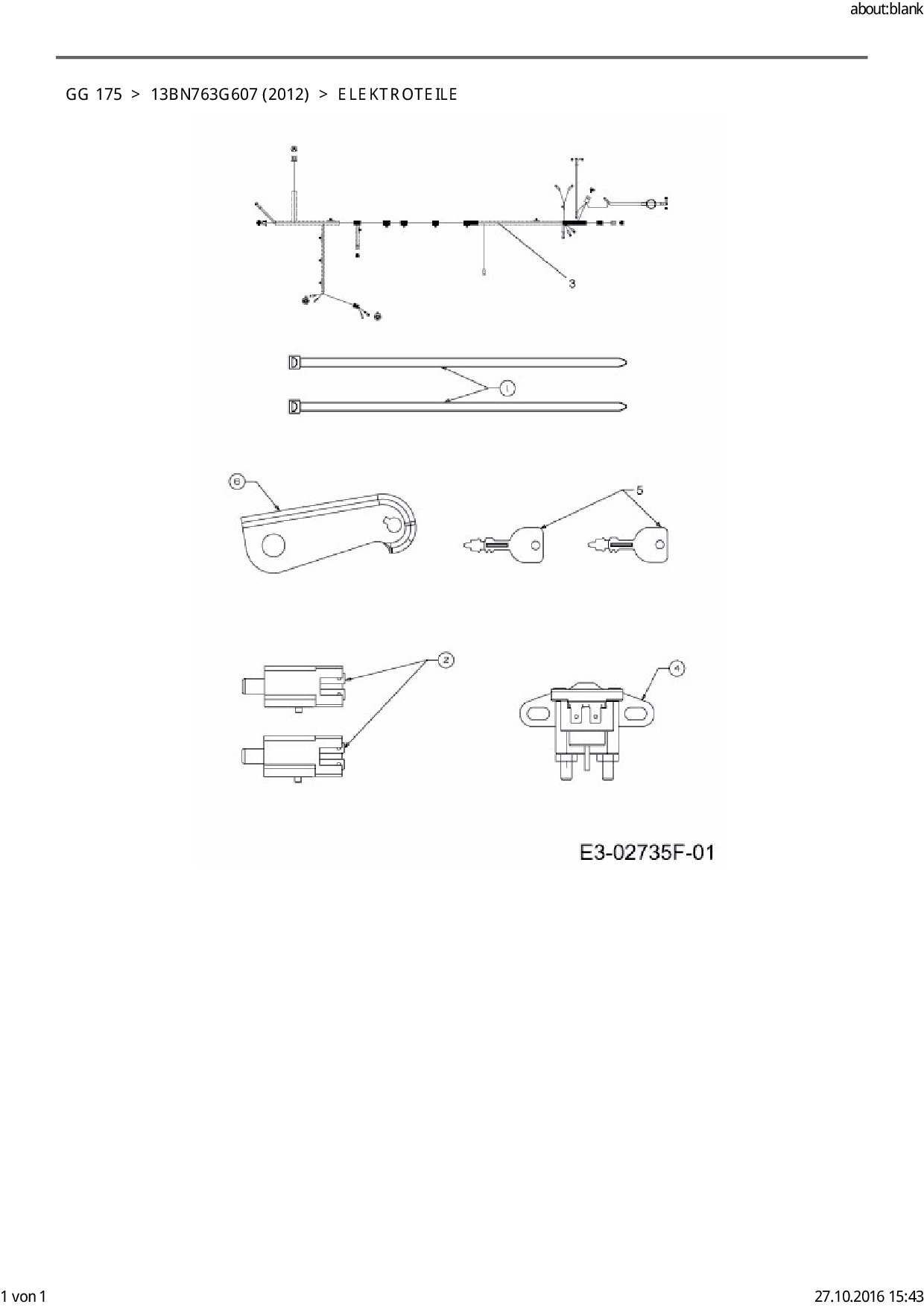 about:blank

GG 175 > 13BN763G607 (2012) > ELEKTROTEILE

3

1

6

5

2

4

E3-02735F-01

1 von 1

27.10.2016 15:43